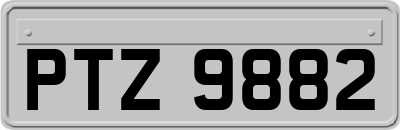 PTZ 9882